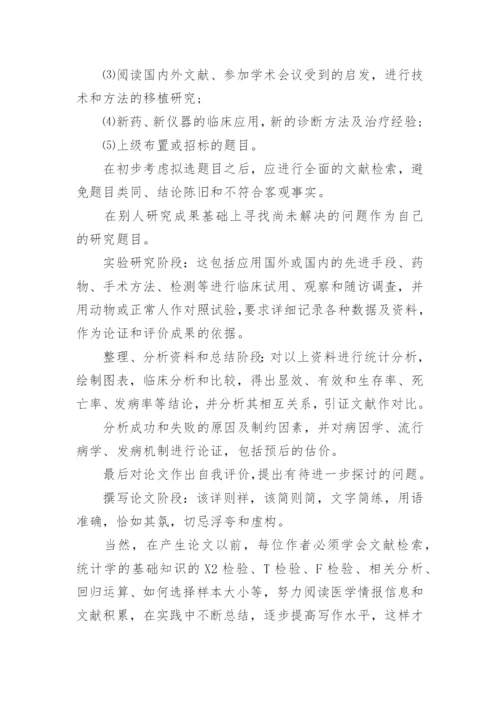 ⑶阅读国内外文献、参加学术会议受到的启发，进行技术和方法的移植研究；

⑷新药、新仪器的临床应用，新的诊断方法及治疗经验；

⑸上级布置或招标的题目。

在初步考虑拟选题目之后，应进行全面的文献检索，避免题目类同、结论陈旧和不符合客观事实。

在别人研究成果基础上寻找尚未解决的问题作为自己的研究题目。

实验研究阶段：这包括应用国外或国内的先进手段、药物、手术方法、检测等进行临床试用、观察和随访调查，并用动物或正常人作对照试验，要求详细记录各种数据及资料，作为论证和评价成果的依据。

整理、分析资料和总结阶段：对以上资料进行统计分析，绘制图表，临床分析和比较，得出显效、有效和生存率、死亡率、发病率等结论，并分析其相互关系，引证文献作对比。

分析成功和失败的原因及制约因素，并对病因学、流行病学、发病机制进行论证，包括预后的估价。

最后对论文作出自我评价，提出有待进一步探讨的问题。

撰写论文阶段：该详则祥，该简则简，文字简练，用语准确，恰如其氛，切忌浮夸和虚构。

当然，在产生论文以前，每位作者必须学会文献检索，统计学的基础知识的X2检验、T检验、F检验、相关分析、回归运算、如何选择样本大小等，努力阅读医学情报信息和文献积累，在实践中不断总结，逐步提高写作水平，这样才